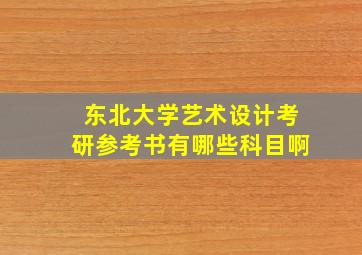 东北大学艺术设计考研参考书有哪些科目啊